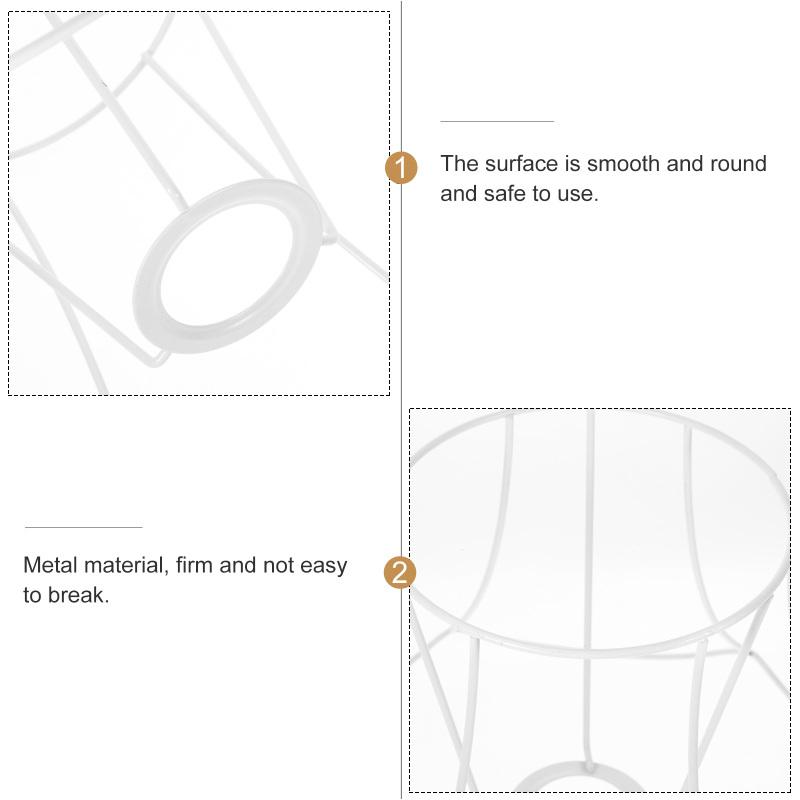 1

The surface is smooth and round and safe to use.

Metal material, firm and not easy to break.

2